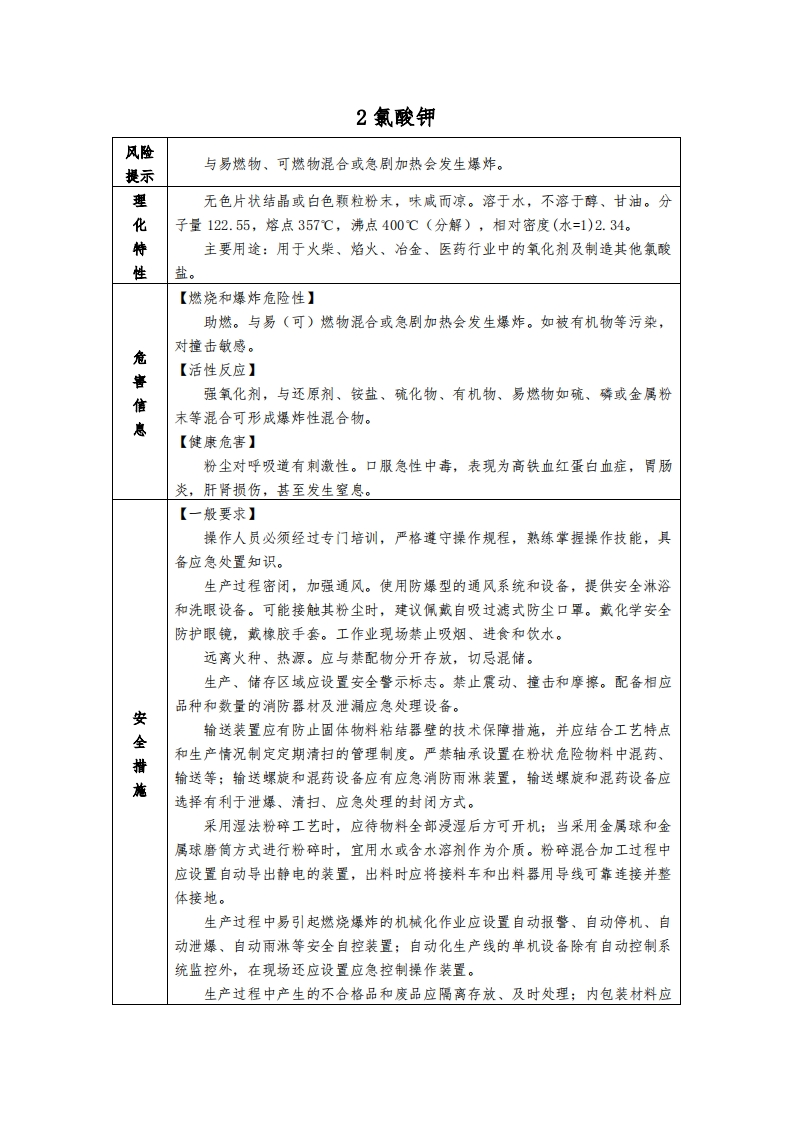 2 氯酸钾

| 风险提示 | 与易燃物、可燃物混合或急剧加热会发生爆炸。 |
|---|---|
| 理化特性 | 无色片状结晶或白色颗粒粉末，味咸而凉。溶于水，不溶于醇、甘油。分子量 122.55，熔点 357℃，沸点 400℃（分解），相对密度(水=1)2.34。<br>主要用途：用于火柴、焰火、冶金、医药行业中的氧化剂及制造其他氯酸盐。 |
| 危害信息 | 【燃烧和爆炸危险性】<br>助燃。与易（可）燃物混合或急剧加热会发生爆炸。如被有机物等污染，对撞击敏感。<br>【活性反应】<br>强氧化剂，与还原剂、铵盐、硫化物、有机物、易燃物如硫、磷或金属粉末等混合可形成爆炸性混合物。<br>【健康危害】<br>粉尘对呼吸道有刺激性。口服急性中毒，表现为高铁血红蛋白血症，胃肠炎，肝肾损伤，甚至发生窒息。 |
| 安全措施 | 【一般要求】<br>操作人员必须经过专门培训，严格遵守操作规程，熟练掌握操作技能，具备应急处置知识。<br>生产过程密闭，加强通风。使用防爆型的通风系统和设备，提供安全淋浴和洗眼设备。可能接触其粉尘时，建议佩戴自吸过滤式防尘口罩。戴化学安全防护眼镜，戴橡胶手套。工作业现场禁止吸烟、进食和饮水。<br>远离火种、热源。应与禁配物分开存放，切忌混储。<br>生产、储存区域应设置安全警示标志。禁止震动、撞击和摩擦。配备相应品种和数量的消防器材及泄漏应急处理设备。<br>输送装置应有防止固体物料粘结器壁的技术保障措施，并应结合工艺特点和生产情况制定定期清扫的管理制度。严禁轴承设置在粉状危险物料中混药、输送等；输送螺旋和混药设备应有应急消防雨淋装置，输送螺旋和混药设备应选择有利于泄爆、清扫、应急处理的封闭方式。<br>采用湿法粉碎工艺时，应待物料全部浸湿后方可开机；当采用金属球和金属球磨筒方式进行粉碎时，宜用水或含水溶剂作为介质。粉碎混合加工过程中应设置自动导出静电的装置，出料时应将接料车和出料器用导线可靠连接并整体接地。<br>生产过程中易引起燃烧爆炸的机械化作业应设置自动报警、自动停机、自动泄爆、自动雨淋等安全自控装置；自动化生产线的单机设备除有自动控制系统监控外，在现场还应设置应急控制操作装置。<br>生产过程中产生的不合格品和废品应隔离存放、及时处理；内包装材料应 |